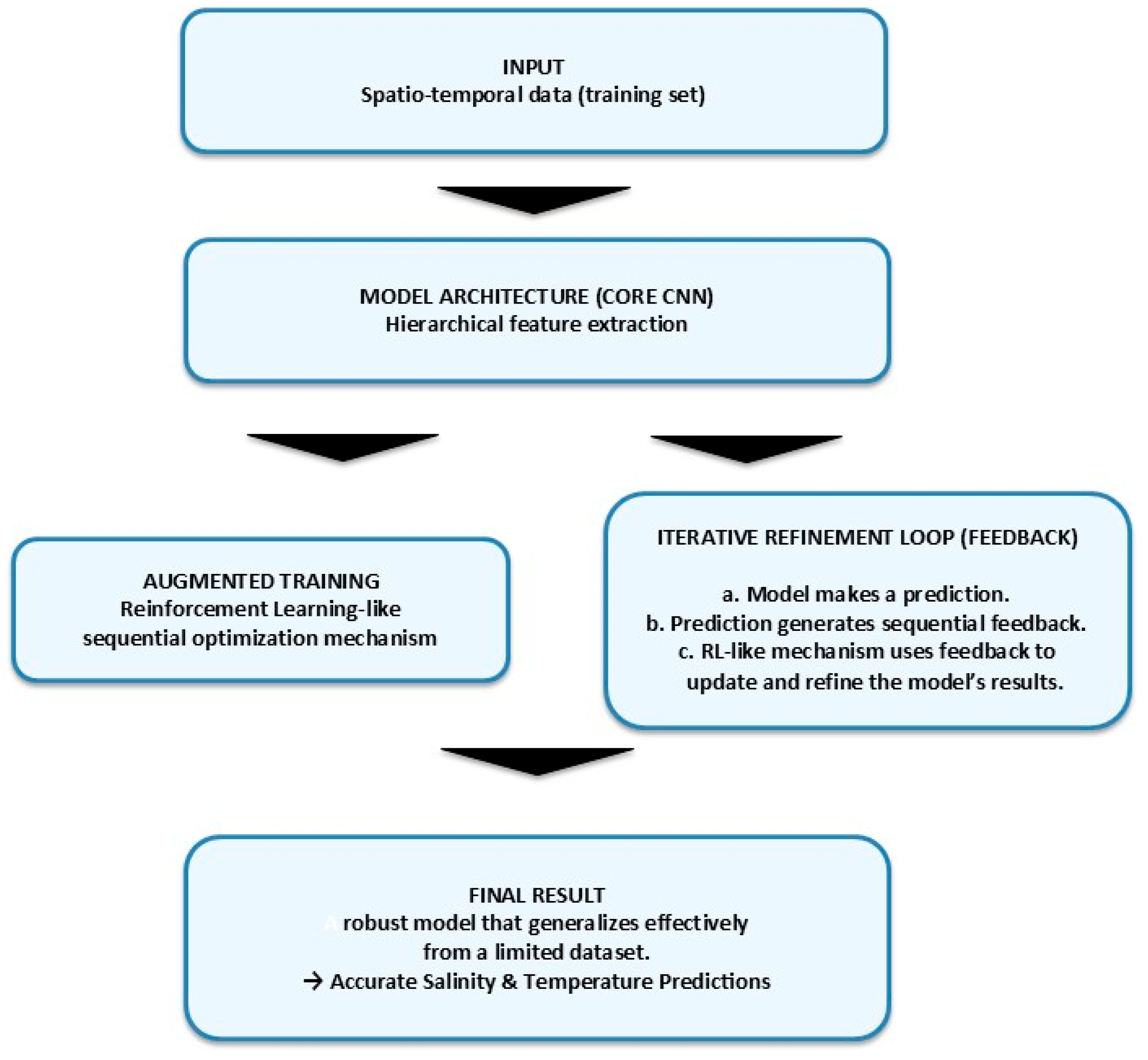 INPUT
Spatio-temporal data (training set)

MODEL ARCHITECTURE (CORE CNN)
Hierarchical feature extraction

AUGMENTED TRAINING
Reinforcement Learning-like sequential optimization mechanism

ITERATIVE REFINEMENT LOOP (FEEDBACK)

a. Model makes a prediction.
b. Prediction generates sequential feedback.
c. RL-like mechanism uses feedback to update and refine the model's results.

FINAL RESULT
A robust model that generalizes effectively from a limited dataset.
→ Accurate Salinity & Temperature Predictions